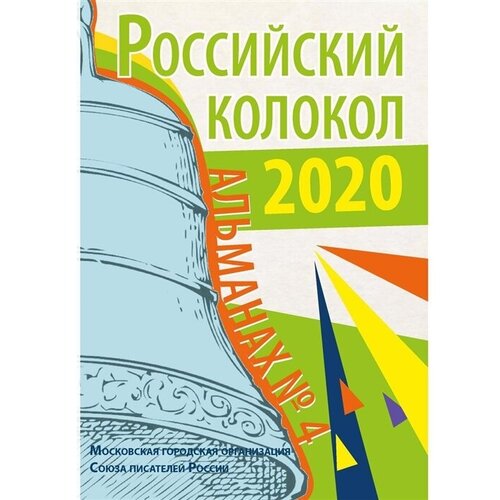 Российский колокол
2020
АЛЬМАНАХ № 4
Московская городская организация
Союза писателей России